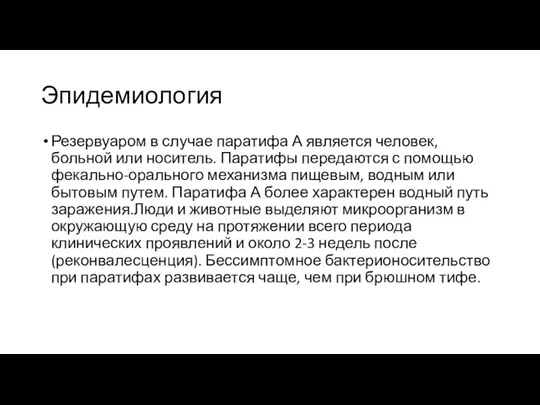 Эпидемиология

• Резервуаром в случае паратифа А является человек, больной или носитель. Паратифы передаются с помощью фекально-орального механизма пищевым, водным или бытовым путем. Паратифа А более характерен водный путь заражения.Люди и животные выделяют микроорганизм в окружающую среду на протяжении всего периода клинических проявлений и около 2-3 недель после (реконвалесценция). Бессимптомное бактерионосительство при паратифах развивается чаще, чем при брюшном тифе.